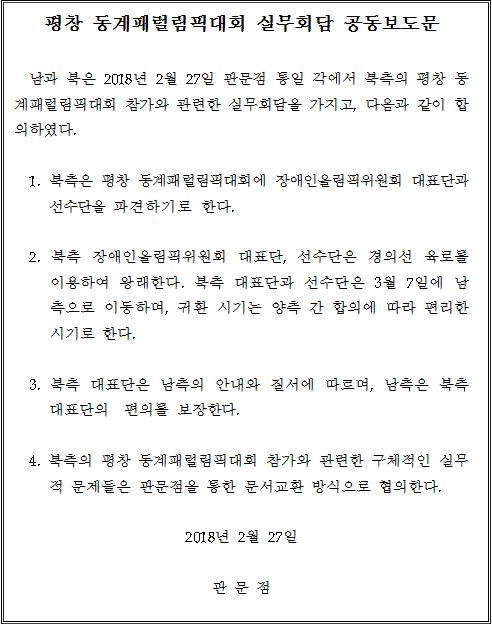 평창 동계패럴림픽대회 실무회담 공동보도문

남과 북은 2018년 2월 27일 판문점 통일 각에서 북측의 평창 동계패럴림픽대회 참가와 관련한 실무회담을 가지고, 다음과 같이 합의하였다.

1. 북측은 평창 동계패럴림픽대회에 장애인올림픽위원회 대표단과 선수단을 파견하기로 한다.

2. 북측 장애인올림픽위원회 대표단, 선수단은 경의선 육로를 이용하여 왕래한다. 북측 대표단과 선수단은 3월 7일에 남측으로 이동하며, 귀환 시기는 양측 간 합의에 따라 편리한 시기로 한다.

3. 북측 대표단은 남측의 안내와 질서에 따르며, 남측은 북측 대표단의 편의를 보장한다.

4. 북측의 평창 동계패럴림픽대회 참가와 관련한 구체적인 실무적 문제들은 판문점을 통한 문서교환 방식으로 협의한다.

2018년 2월 27일

판 문 점